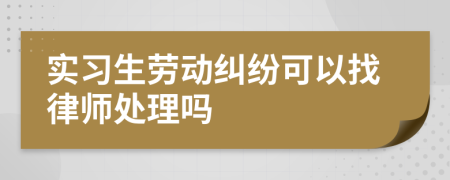 实习生劳动纠纷可以找律师处理吗